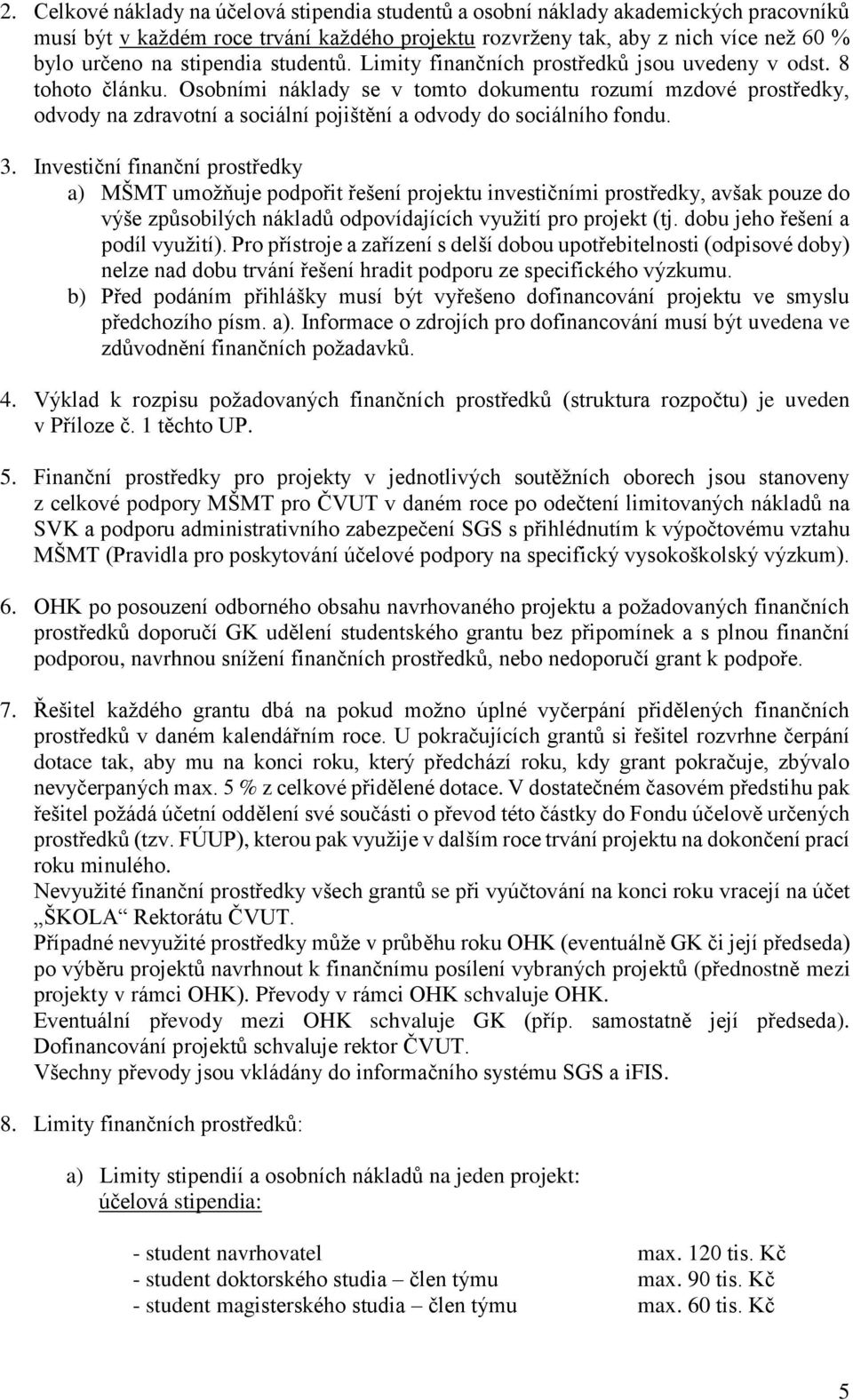 2. Celkové náklady na účelová stipendia studentů a osobní náklady akademických pracovníků musí být v každém roce trvání každého projektu rozvrženy tak, aby z nich více než 60 % bylo určeno na stipendia studentů. Limity finančních prostředků jsou uvedeny v odst. 8 tohoto článku. Osobními náklady se v tomto dokumentu rozumí mzdové prostředky, odvody na zdravotní a sociální pojištění a odvody do sociálního fondu.

3. Investiční finanční prostředky
a) MŠMT umožňuje podpořit řešení projektu investičními prostředky, avšak pouze do výše způsobilých nákladů odpovídajících využití pro projekt (tj. dobu jeho řešení a podíl využití). Pro přístroje a zařízení s delší dobou upotřebitelnosti (odpisové doby) nelze nad dobu trvání řešení hradit podporu ze specifického výzkumu.
b) Před podáním přihlášky musí být vyřešeno dofinancování projektu ve smyslu předchozího písm. a). Informace o zdrojích pro dofinancování musí být uvedena ve zdůvodnění finančních požadavků.

4. Výklad k rozpisu požadovaných finančních prostředků (struktura rozpočtu) je uveden v Příloze č. 1 těchto UP.

5. Finanční prostředky pro projekty v jednotlivých soutěžních oborech jsou stanoveny z celkové podpory MŠMT pro ČVUT v daném roce po odečtení limitovaných nákladů na SVK a podporu administrativního zabezpečení SGS s přihlédnutím k výpočtovému vztahu MŠMT (Pravidla pro poskytování účelové podpory na specifický vysokoškolský výzkum).

6. OHK po posouzení odborného obsahu navrhovaného projektu a požadovaných finančních prostředků doporučí GK udělení studentského grantu bez připomínek a s plnou finanční podporou, navrhnou snížení finančních prostředků, nebo nedoporučí grant k podpoře.

7. Řešitel každého grantu dbá na pokud možno úplné vyčerpání přidělených finančních prostředků v daném kalendářním roce. U pokračujících grantů si řešitel rozvrhne čerpání dotace tak, aby mu na konci roku, který předchází roku, kdy grant pokračuje, zbývalo nevyčerpaných max. 5 % z celkové přidělené dotace. V dostatečném časovém předstihu pak řešitel požádá účetní oddělení své součásti o převod této částky do Fondu účelově určených prostředků (tzv. FÚUP), kterou pak využije v dalším roce trvání projektu na dokončení prací roku minulého.
Nevyužité finanční prostředky všech grantů se při vyúčtování na konci roku vracejí na účet „ŠKOLA“ Rektorátu ČVUT.
Případné nevyužité prostředky může v průběhu roku OHK (eventuálně GK či její předseda) po výběru projektů navrhnout k finančnímu posílení vybraných projektů (přednostně mezi projekty v rámci OHK). Převody v rámci OHK schvaluje OHK.
Eventuální převody mezi OHK schvaluje GK (příp. samostatně její předseda). Dofinancování projektů schvaluje rektor ČVUT.
Všechny převody jsou vkládány do informačního systému SGS a iFIS.

8. Limity finančních prostředků:

a) Limity stipendií a osobních nákladů na jeden projekt:
účelová stipendia:

- student navrhovatel max. 120 tis. Kč
- student doktorského studia – člen týmu max. 90 tis. Kč
- student magisterského studia – člen týmu max. 60 tis. Kč

5